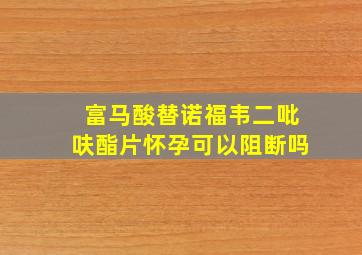 富马酸替诺福韦二吡呋酯片怀孕可以阻断吗